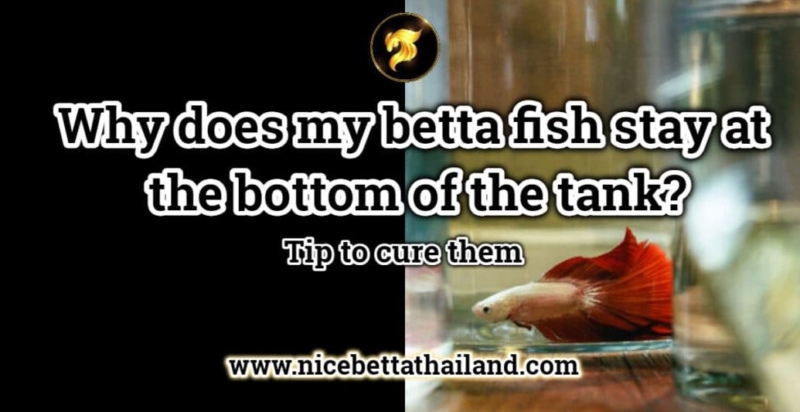 Why does my betta fish stay at the bottom of the tank?

Tip to cure them

www.nicebettathailand.com